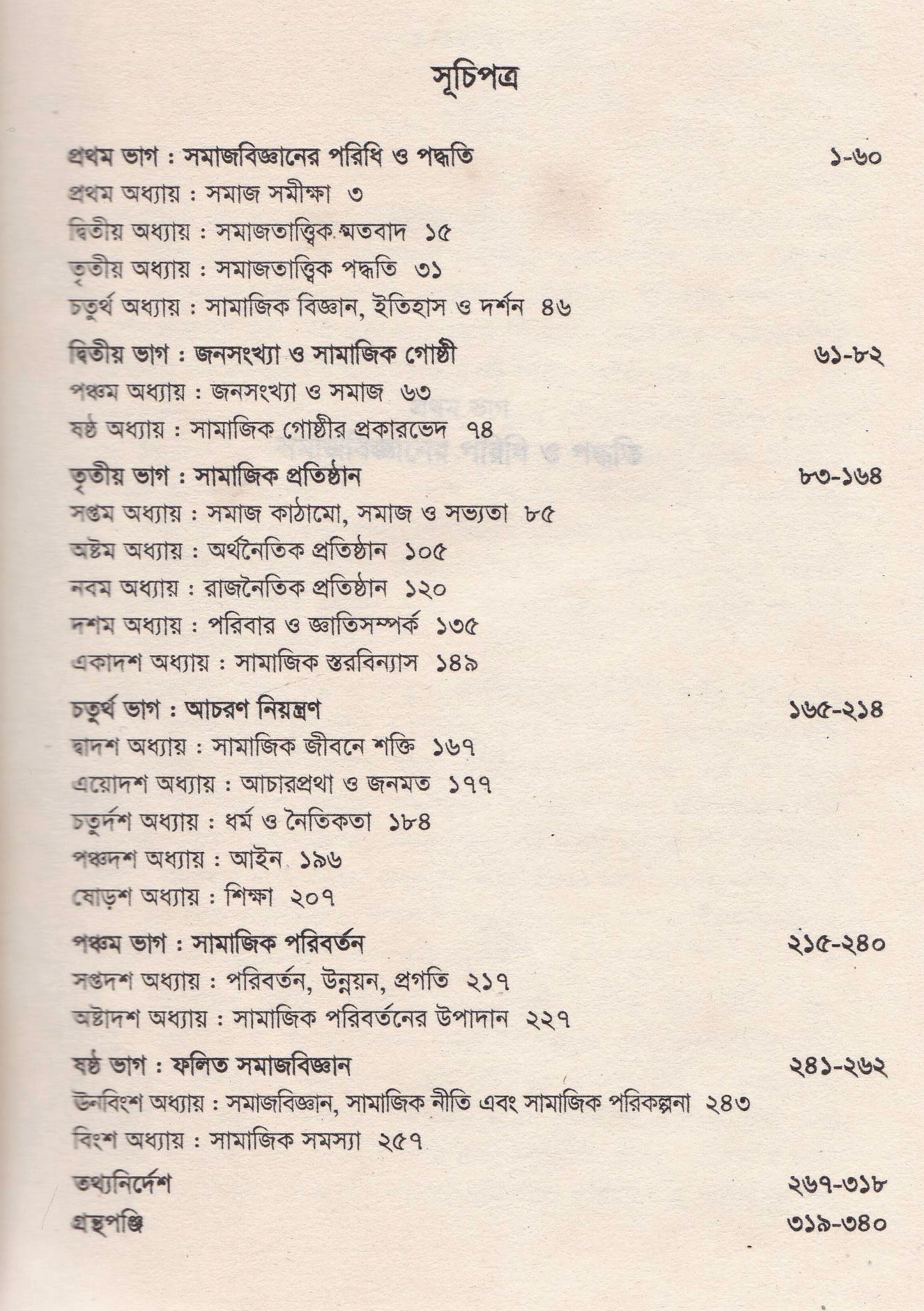 সূচিপত্র

প্রথম ভাগ : সমাজবিজ্ঞানের পরিধি ও পদ্ধতি ১-৬০
প্রথম অধ্যায় : সমাজ সমীক্ষা ৩
দ্বিতীয় অধ্যায় : সমাজতাত্ত্বিক মতবাদ ১৫
তৃতীয় অধ্যায় : সমাজতাত্ত্বিক পদ্ধতি ৩১
চতুর্থ অধ্যায় : সামাজিক বিজ্ঞান, ইতিহাস ও দর্শন ৪৬

দ্বিতীয় ভাগ : জনসংখ্যা ও সামাজিক গোষ্ঠী ৬১-৮২
পঞ্চম অধ্যায় : জনসংখ্যা ও সমাজ ৬৩
ষষ্ঠ অধ্যায় : সামাজিক গোষ্ঠীর প্রকারভেদ ৭৪

তৃতীয় ভাগ : সামাজিক প্রতিষ্ঠান ৮৩-১৬৪
সপ্তম অধ্যায় : সমাজ কাঠামো, সমাজ ও সভ্যতা ৮৫
অষ্টম অধ্যায় : অর্থনৈতিক প্রতিষ্ঠান ১০৫
নবম অধ্যায় : রাজনৈতিক প্রতিষ্ঠান ১২০
দশম অধ্যায় : পরিবার ও জ্ঞাতিসম্পর্ক ১৩৫
একাদশ অধ্যায় : সামাজিক স্তরবিন্যাস ১৪৯

চতুর্থ ভাগ : আচরণ নিয়ন্ত্রণ ১৬৫-২১৪
দ্বাদশ অধ্যায় : সামাজিক জীবনে শক্তি ১৬৭
এয়োদশ অধ্যায় : আচারপ্রথা ও জনমত ১৭৭
চতুর্দশ অধ্যায় : ধর্ম ও নৈতিকতা ১৮৪
পঞ্চদশ অধ্যায় : আইন ১৯৬
ষোড়শ অধ্যায় : শিক্ষা ২০৭

পঞ্চম ভাগ : সামাজিক পরিবর্তন ২১৫-২৪০
সপ্তদশ অধ্যায় : পরিবর্তন, উন্নয়ন, প্রগতি ২১৭
অষ্টাদশ অধ্যায় : সামাজিক পরিবর্তনের উপাদান ২২৭

ষষ্ঠ ভাগ : ফলিত সমাজবিজ্ঞান ২৪১-২৬২
উনবিংশ অধ্যায় : সমাজবিজ্ঞান, সামাজিক নীতি এবং সামাজিক পরিকল্পনা ২৪৩
বিংশ অধ্যায় : সামাজিক সমস্যা ২৫৭

তথ্যনির্দেশ ২৬৭-৩১৮
গ্রন্থপঞ্জি ৩১৯-৩৪০